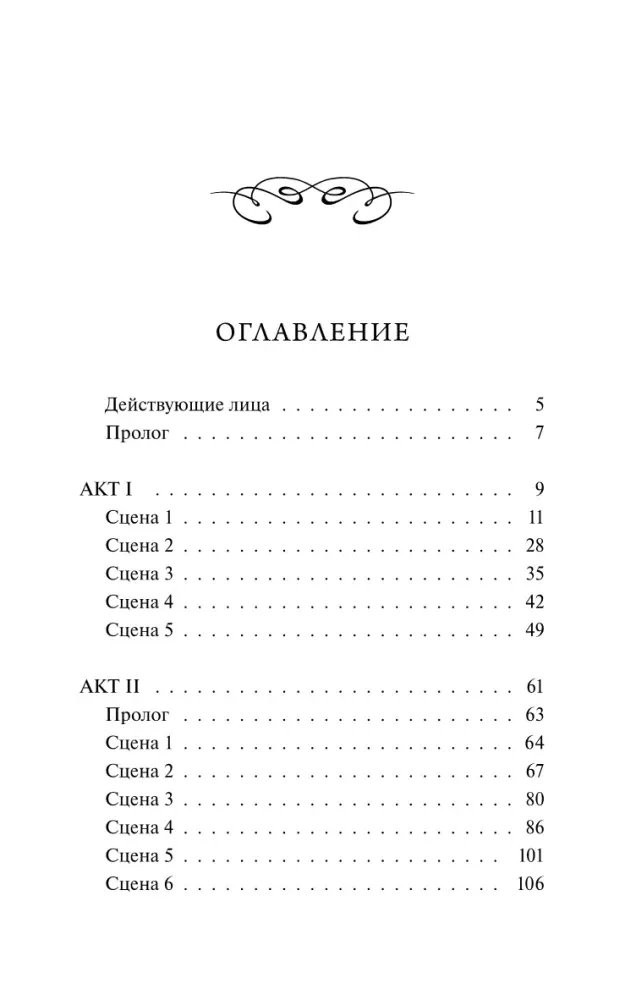 ОГЛАВЛЕНИЕ

Действующие лица 5
Пролог 7

АКТ I 9
Сцена 1 11
Сцена 2 28
Сцена 3 35
Сцена 4 42
Сцена 5 49

АКТ II 61
Пролог 63
Сцена 1 64
Сцена 2 67
Сцена 3 80
Сцена 4 86
Сцена 5 101
Сцена 6 106